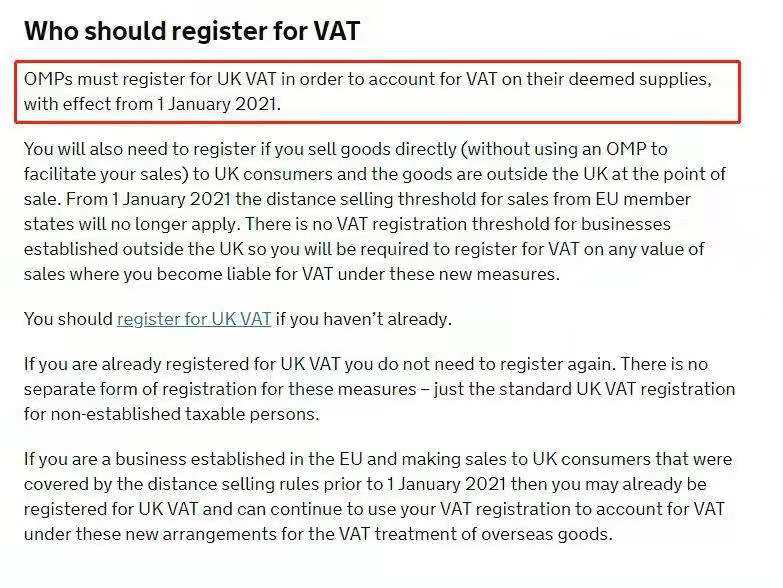 Who should register for VAT

OMPs must register for UK VAT in order to account for VAT on their deemed supplies, with effect from 1 January 2021.

You will also need to register if you sell goods directly (without using an OMP to facilitate your sales) to UK consumers and the goods are outside the UK at the point of sale. From 1 January 2021 the distance selling threshold for sales from EU member states will no longer apply. There is no VAT registration threshold for businesses established outside the UK so you will be required to register for VAT on any value of sales where you become liable for VAT under these new measures.

You should register for UK VAT if you haven't already.

If you are already registered for UK VAT you do not need to register again. There is no separate form of registration for these measures – just the standard UK VAT registration for non-established taxable persons.

If you are a business established in the EU and making sales to UK consumers that were covered by the distance selling rules prior to 1 January 2021 then you may already be registered for UK VAT and can continue to use your VAT registration to account for VAT under these new arrangements for the VAT treatment of overseas goods.